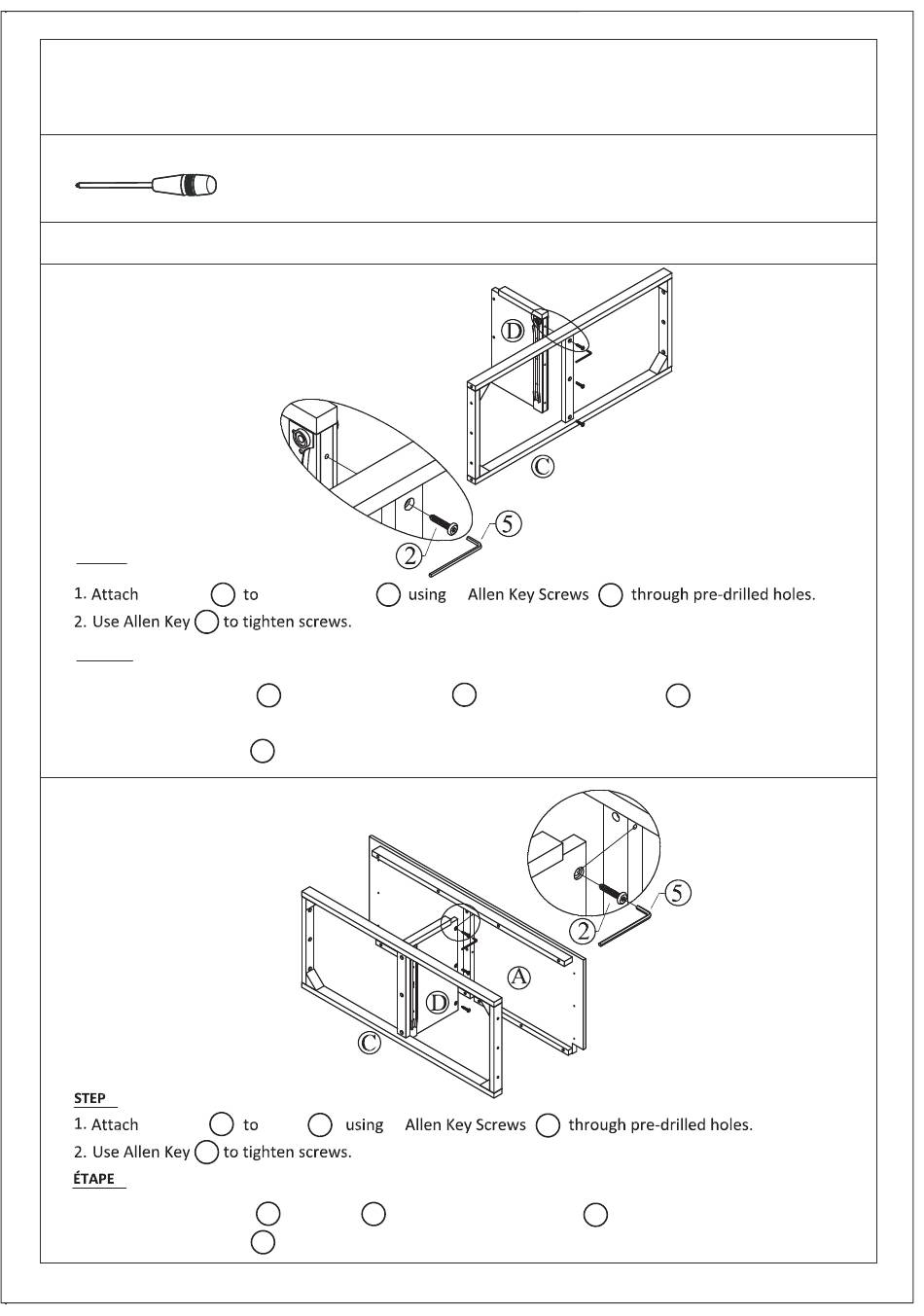 D

C

2

5

1. Attach to using Allen Key Screws through pre-drilled holes.
2. Use Allen Key to tighten screws.

2

5

A

D

C

STEP
1. Attach to using Allen Key Screws through pre-drilled holes.
2. Use Allen Key to tighten screws.
ÉTAPE